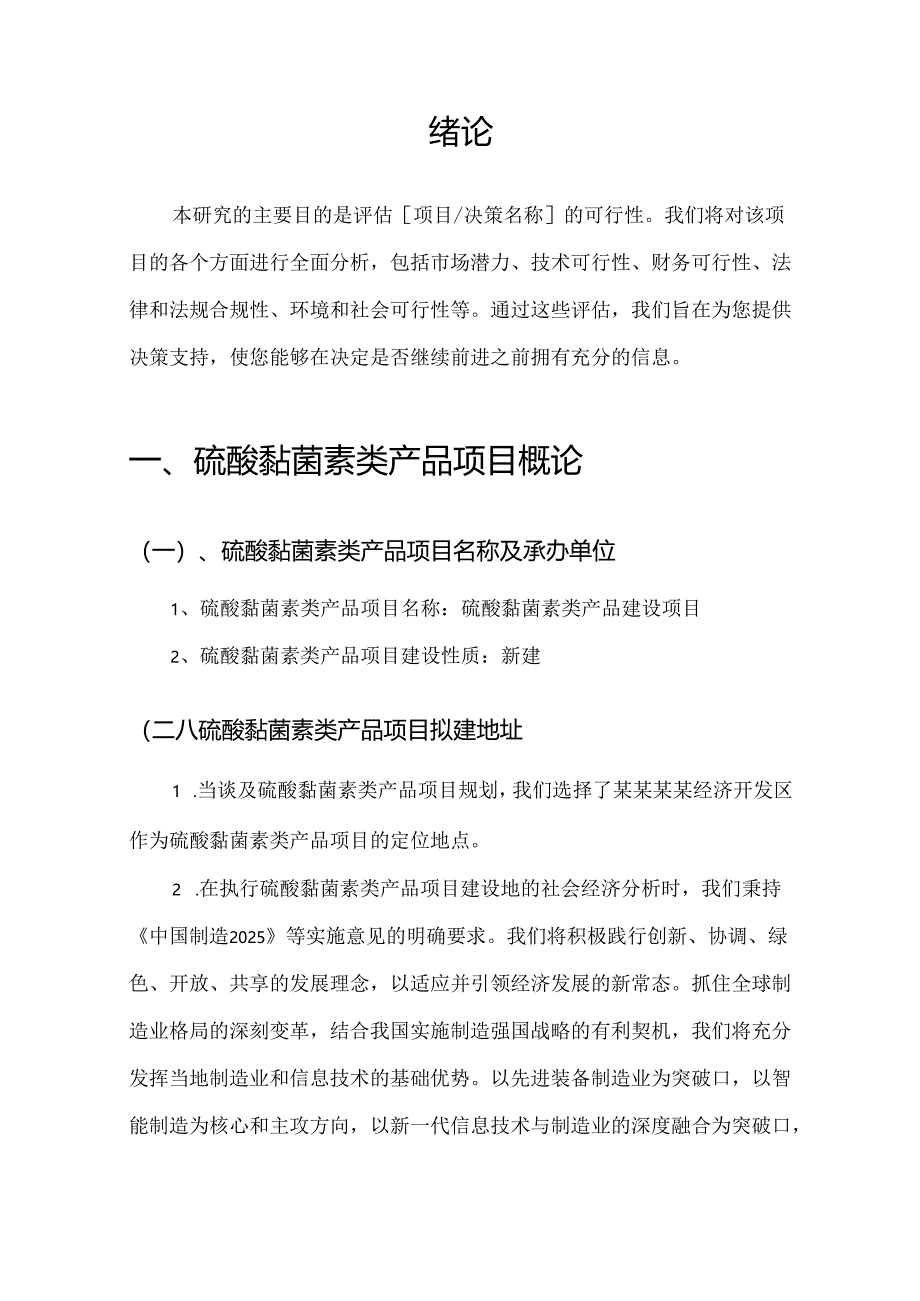 绪论

本研究的主要目的是评估［项目/决策名称］的可行性。我们将对该项目的各个方面进行全面分析，包括市场潜力、技术可行性、财务可行性、法律和法规合规性、环境和社会可行性等。通过这些评估，我们旨在为您提供决策支持，使您能够在决定是否继续前进之前拥有充分的信息。

一、硫酸黏菌素类产品项目概论

（一）、硫酸黏菌素类产品项目名称及承办单位

1、硫酸黏菌素类产品项目名称：硫酸黏菌素类产品建设项目

2、硫酸黏菌素类产品项目建设性质：新建

（二八硫酸黏菌素类产品项目拟建地址

1 .当谈及硫酸黏菌素类产品项目规划，我们选择了某某某某经济开发区作为硫酸黏菌素类产品项目的定位地点。

2 .在执行硫酸黏菌素类产品项目建设地的社会经济分析时，我们秉持《中国制造2025》等实施意见的明确要求。我们将积极践行创新、协调、绿色、开放、共享的发展理念，以适应并引领经济发展的新常态。抓住全球制造业格局的深刻变革，结合我国实施制造强国战略的有利契机，我们将充分发挥当地制造业和信息技术的基础优势。以先进装备制造业为突破口，以智能制造为核心和主攻方向，以新一代信息技术与制造业的深度融合为突破口，